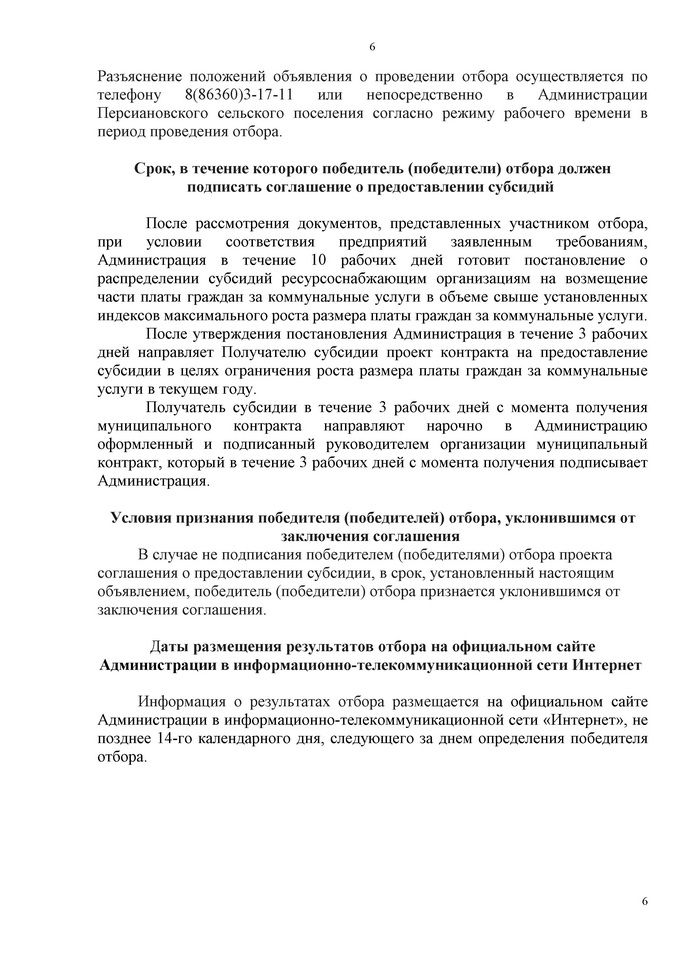 6

Разъяснение положений объявления о проведении отбора осуществляется по телефону 8(86360)3-17-11 или непосредственно в Администрации Персиановского сельского поселения согласно режиму рабочего времени в период проведения отбора.

Срок, в течение которого победитель (победители) отбора должен подписать соглашение о предоставлении субсидий

После рассмотрения документов, представленных участником отбора, при условии соответствия предприятий заявленным требованиям, Администрация в течение 10 рабочих дней готовит постановление о распределении субсидий ресурсоснабжающим организациям на возмещение части платы граждан за коммунальные услуги в объеме свыше установленных индексов максимального роста размера платы граждан за коммунальные услуги.

После утверждения постановления Администрация в течение 3 рабочих дней направляет Получателю субсидии проект контракта на предоставление субсидии в целях ограничения роста размера платы граждан за коммунальные услуги в текущем году.

Получатель субсидии в течение 3 рабочих дней с момента получения муниципального контракта направляют нарочно в Администрацию оформленный и подписанный руководителем организации муниципальный контракт, который в течение 3 рабочих дней с момента получения подписывает Администрация.

Условия признания победителя (победителей) отбора, уклонившимся от заключения соглашения

В случае не подписания победителем (победителями) отбора проекта соглашения о предоставлении субсидии, в срок, установленный настоящим объявлением, победитель (победители) отбора признается уклонившимся от заключения соглашения.

Даты размещения результатов отбора на официальном сайте Администрации в информационно-телекоммуникационной сети Интернет

Информация о результатах отбора размещается на официальном сайте Администрации в информационно-телекоммуникационной сети «Интернет», не позднее 14-го календарного дня, следующего за днем определения победителя отбора.

6